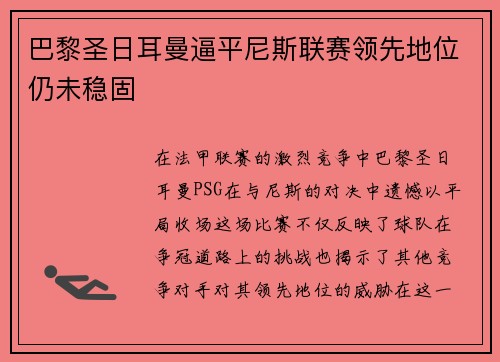 巴黎圣日耳曼逼平尼斯联赛领先地位仍未稳固

在法甲联赛的激烈竞争中巴黎圣日耳曼PSG在与尼斯的对决中遗憾以平局收场这场比赛不仅反映了球队在争冠道路上的挑战也揭示了其他竞争对手对其领先地位的威胁在这一